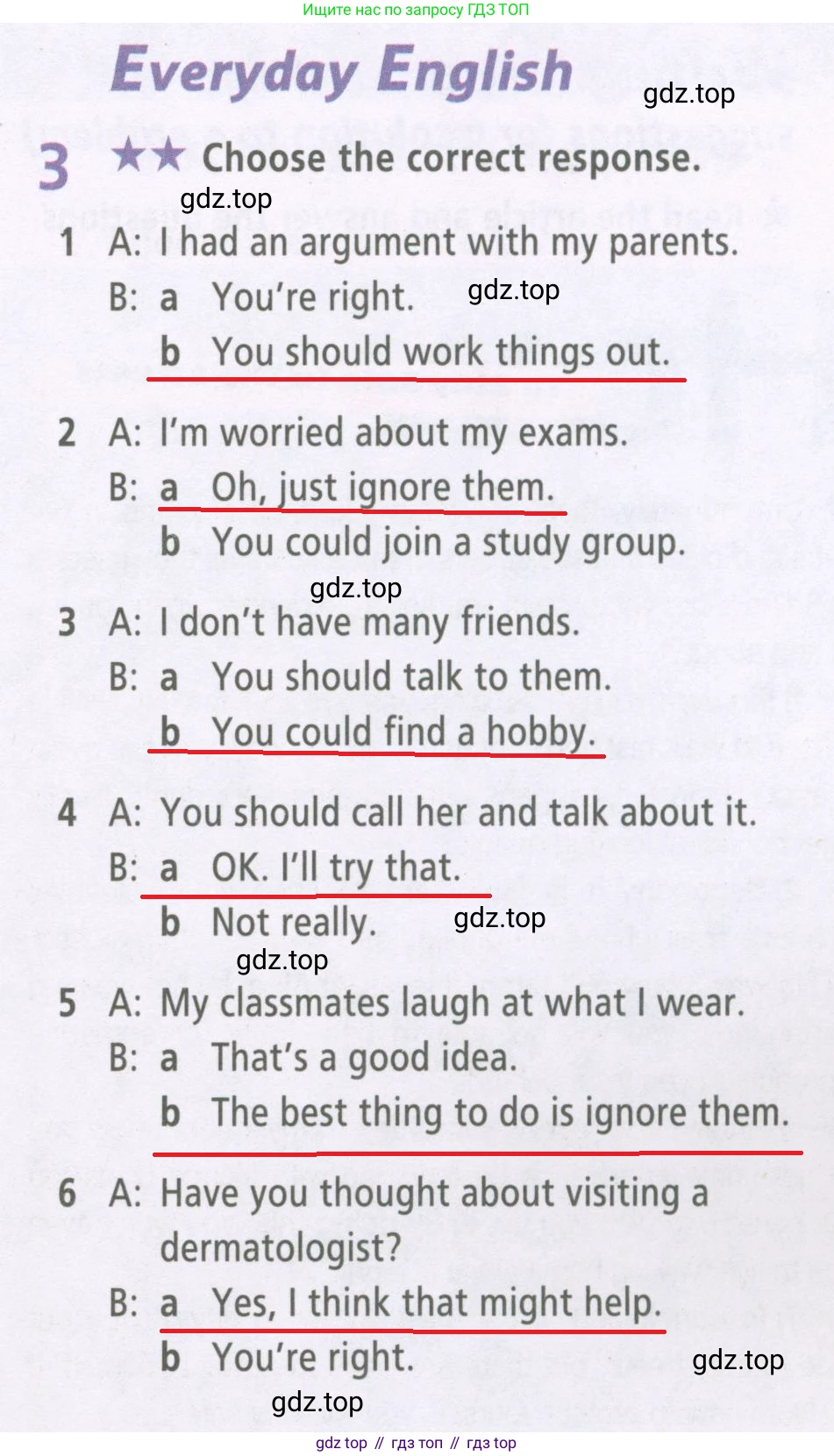 Ищите нас по запросу ГДЗ ТОП

Everyday English

3 ★★ Choose the correct response.

1 A: I had an argument with my parents.
B: a You're right.
b You should work things out.

2 A: I'm worried about my exams.
B: a Oh, just ignore them.
b You could join a study group.

3 A: I don't have many friends.
B: a You should talk to them.
b You could find a hobby.

4 A: You should call her and talk about it.
B: a OK. I'll try that.
b Not really.

5 A: My classmates laugh at what I wear.
B: a That's a good idea.
b The best thing to do is ignore them.

6 A: Have you thought about visiting a dermatologist?
B: a Yes, I think that might help.
b You're right.

gdz top // гдз топ // гдз top

gdz.top